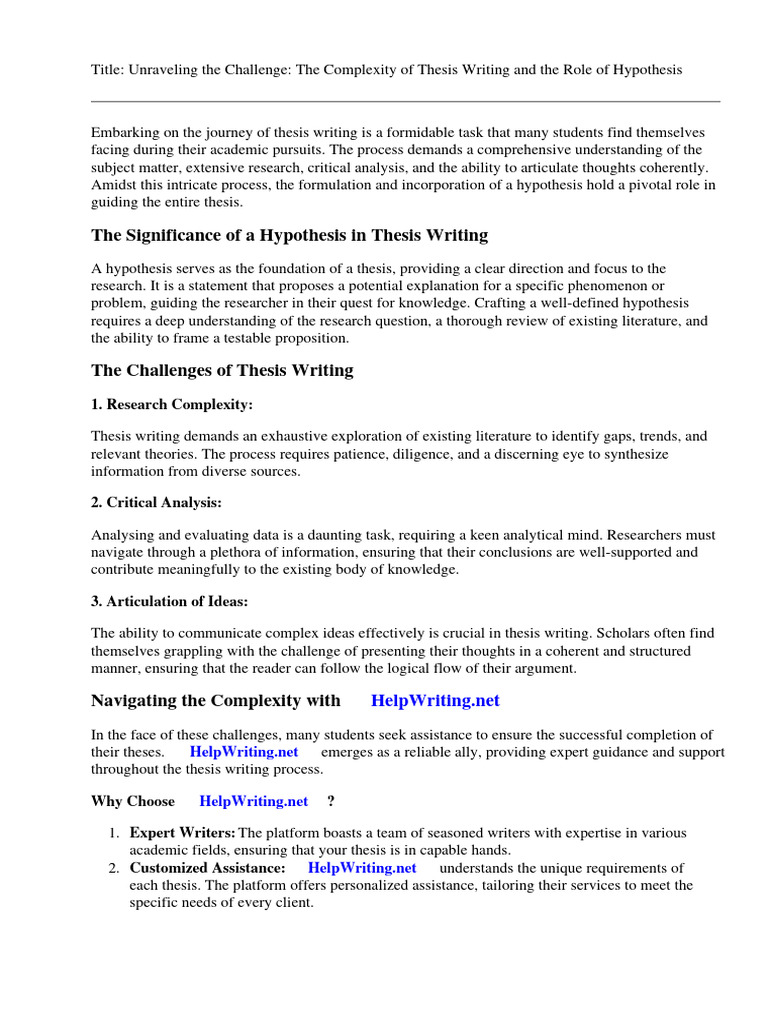 Title: Unraveling the Challenge: The Complexity of Thesis Writing and the Role of Hypothesis

Embarking on the journey of thesis writing is a formidable task that many students find themselves facing during their academic pursuits. The process demands a comprehensive understanding of the subject matter, extensive research, critical analysis, and the ability to articulate thoughts coherently. Amidst this intricate process, the formulation and incorporation of a hypothesis hold a pivotal role in guiding the entire thesis.

The Significance of a Hypothesis in Thesis Writing

A hypothesis serves as the foundation of a thesis, providing a clear direction and focus to the research. It is a statement that proposes a potential explanation for a specific phenomenon or problem, guiding the researcher in their quest for knowledge. Crafting a well-defined hypothesis requires a deep understanding of the research question, a thorough review of existing literature, and the ability to frame a testable proposition.

The Challenges of Thesis Writing

1. Research Complexity:

Thesis writing demands an exhaustive exploration of existing literature to identify gaps, trends, and relevant theories. The process requires patience, diligence, and a discerning eye to synthesize information from diverse sources.

2. Critical Analysis:

Analysing and evaluating data is a daunting task, requiring a keen analytical mind. Researchers must navigate through a plethora of information, ensuring that their conclusions are well-supported and contribute meaningfully to the existing body of knowledge.

3. Articulation of Ideas:

The ability to communicate complex ideas effectively is crucial in thesis writing. Scholars often find themselves grappling with the challenge of presenting their thoughts in a coherent and structured manner, ensuring that the reader can follow the logical flow of their argument.

Navigating the Complexity with HelpWriting.net

In the face of these challenges, many students seek assistance to ensure the successful completion of their theses. HelpWriting.net emerges as a reliable ally, providing expert guidance and support throughout the thesis writing process.

Why Choose HelpWriting.net ?

1. Expert Writers: The platform boasts a team of seasoned writers with expertise in various academic fields, ensuring that your thesis is in capable hands.
2. Customized Assistance: HelpWriting.net understands the unique requirements of each thesis. The platform offers personalized assistance, tailoring their services to meet the specific needs of every client.